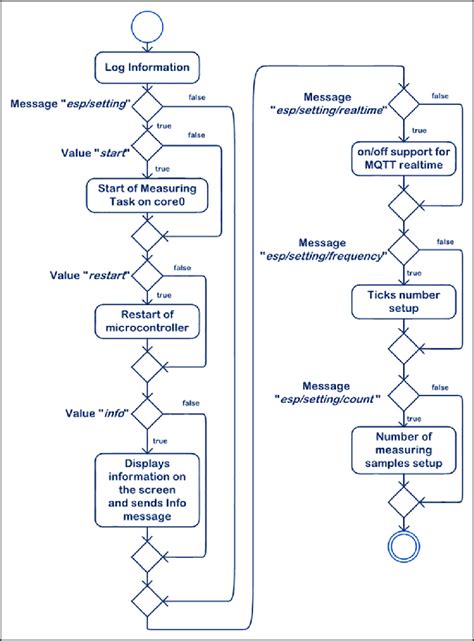 Log Information

Message "esp/setting"

false

true

Value "start"

false

true

Start of Measuring Task on core0

Value "restart"

false

true

Restart of microcontroller

Value "info"

false

true

Displays information on the screen and sends Info message

Message "esp/setting/realtime"

false

true

on/off support for MQTT realtime

Message "esp/setting/frequency"

false

true

Ticks number setup

Message "esp/setting/count"

false

true

Number of measuring samples setup